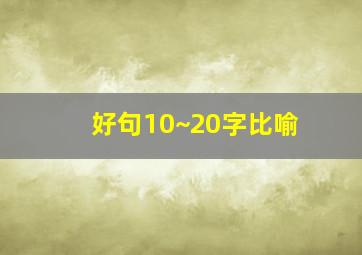 好句10~20字比喻